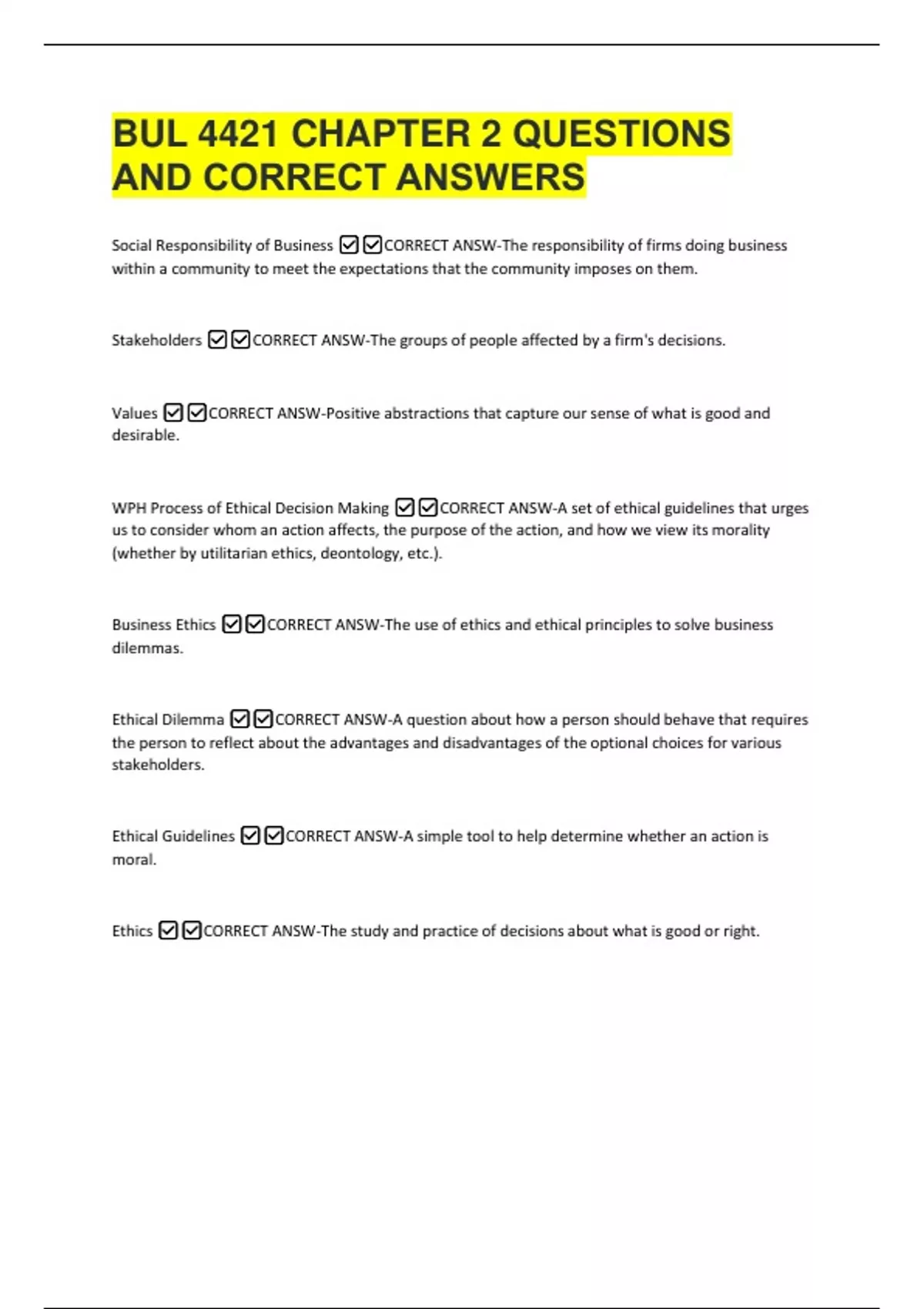 BUL 4421 CHAPTER 2 QUESTIONS AND CORRECT ANSWERS

Social Responsibility of Business ☑☑CORRECT ANSW-The responsibility of firms doing business within a community to meet the expectations that the community imposes on them.

Stakeholders ☑☑CORRECT ANSW-The groups of people affected by a firm's decisions.

Values ☑☑CORRECT ANSW-Positive abstractions that capture our sense of what is good and desirable.

WPH Process of Ethical Decision Making ☑☑CORRECT ANSW-A set of ethical guidelines that urges us to consider whom an action affects, the purpose of the action, and how we view its morality (whether by utilitarian ethics, deontology, etc.).

Business Ethics ☑☑CORRECT ANSW-The use of ethics and ethical principles to solve business dilemmas.

Ethical Dilemma ☑☑CORRECT ANSW-A question about how a person should behave that requires the person to reflect about the advantages and disadvantages of the optional choices for various stakeholders.

Ethical Guidelines ☑☑CORRECT ANSW-A simple tool to help determine whether an action is moral.

Ethics ☑☑CORRECT ANSW-The study and practice of decisions about what is good or right.